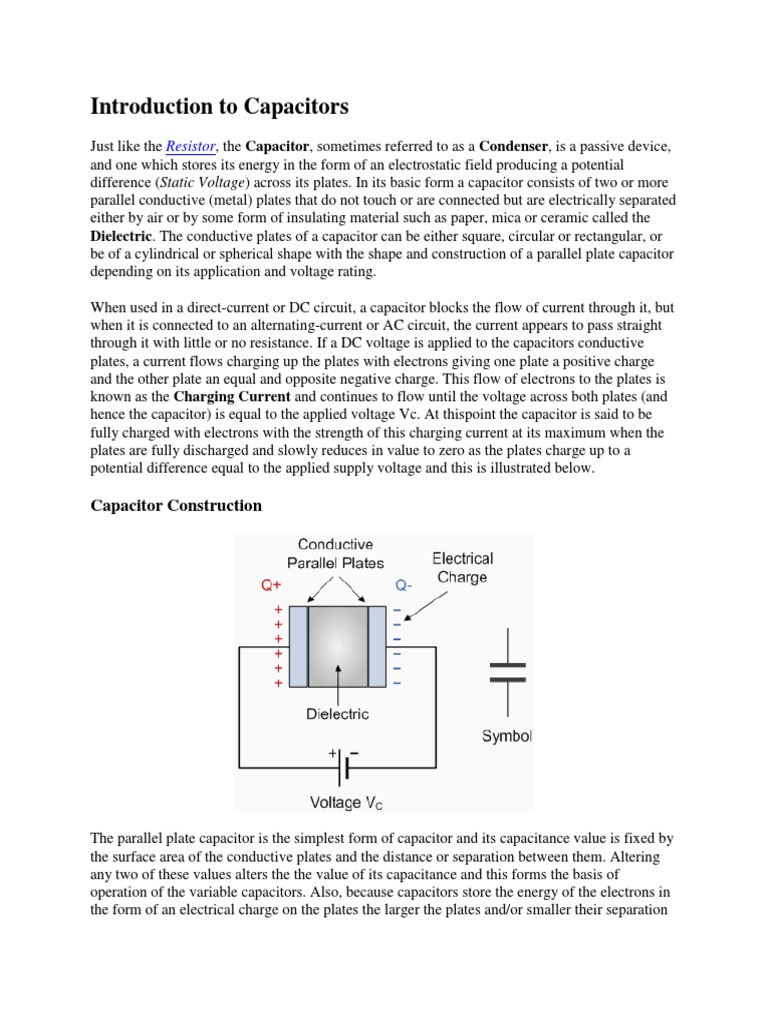 Introduction to Capacitors

Just like the Resistor, the Capacitor, sometimes referred to as a Condenser, is a passive device, and one which stores its energy in the form of an electrostatic field producing a potential difference (Static Voltage) across its plates. In its basic form a capacitor consists of two or more parallel conductive (metal) plates that do not touch or are connected but are electrically separated either by air or by some form of insulating material such as paper, mica or ceramic called the Dielectric. The conductive plates of a capacitor can be either square, circular or rectangular, or be of a cylindrical or spherical shape with the shape and construction of a parallel plate capacitor depending on its application and voltage rating.

When used in a direct-current or DC circuit, a capacitor blocks the flow of current through it, but when it is connected to an alternating-current or AC circuit, the current appears to pass straight through it with little or no resistance. If a DC voltage is applied to the capacitors conductive plates, a current flows charging up the plates with electrons giving one plate a positive charge and the other plate an equal and opposite negative charge. This flow of electrons to the plates is known as the Charging Current and continues to flow until the voltage across both plates (and hence the capacitor) is equal to the applied voltage Vc. At thispoint the capacitor is said to be fully charged with electrons with the strength of this charging current at its maximum when the plates are fully discharged and slowly reduces in value to zero as the plates charge up to a potential difference equal to the applied supply voltage and this is illustrated below.

Capacitor Construction

Conductive Parallel Plates
Electrical Charge
Q+
Q-
+ + + + + +
− − − − − −
Dielectric
Symbol
+ −
Voltage $V_C$

The parallel plate capacitor is the simplest form of capacitor and its capacitance value is fixed by the surface area of the conductive plates and the distance or separation between them. Altering any two of these values alters the the value of its capacitance and this forms the basis of operation of the variable capacitors. Also, because capacitors store the energy of the electrons in the form of an electrical charge on the plates the larger the plates and/or smaller their separation